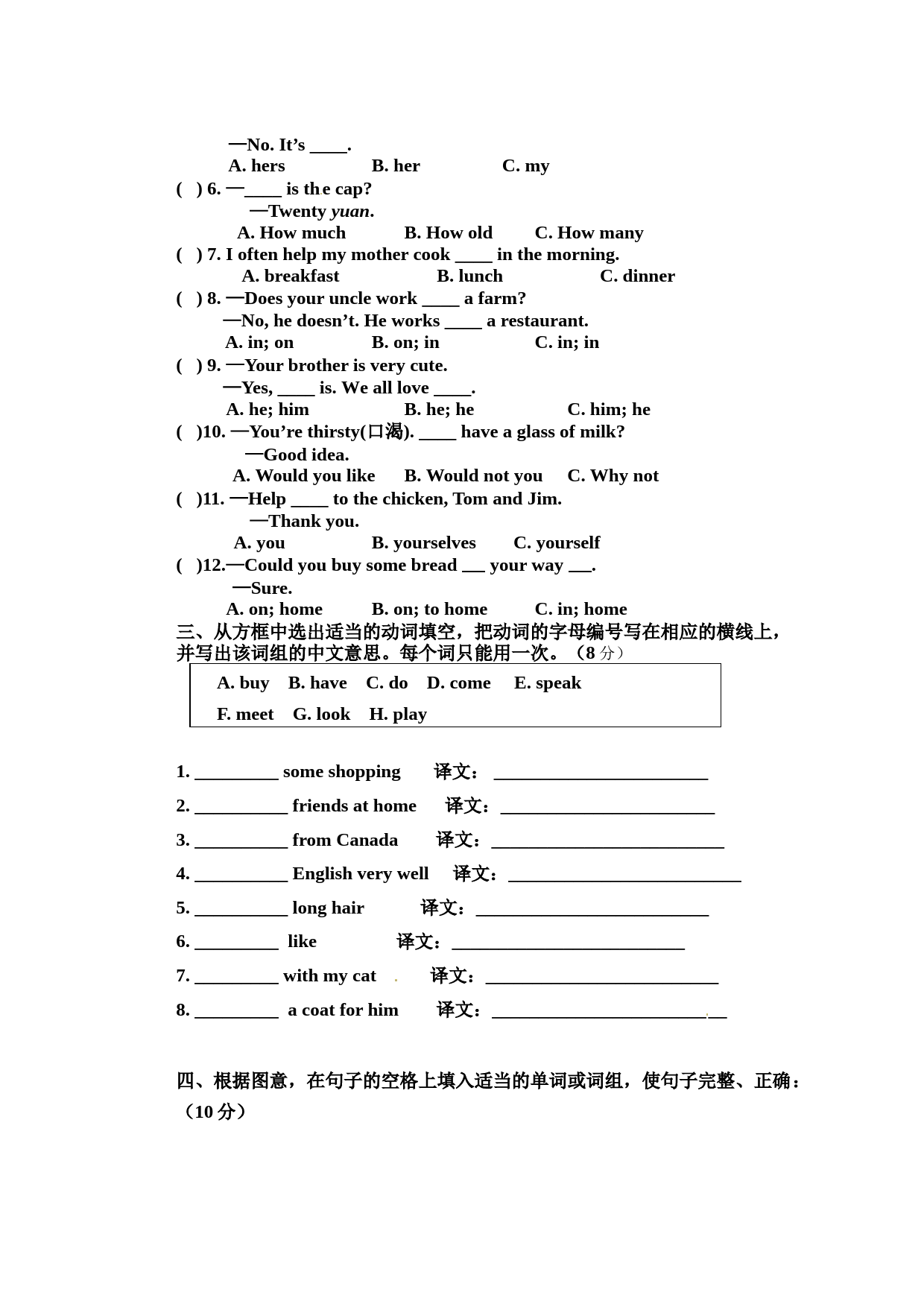 —No. It's ____.
A. hers B. her C. my

( ) 6. —____ is the cap?
—Twenty yuan.
A. How much B. How old C. How many

( ) 7. I often help my mother cook ____ in the morning.
A. breakfast B. lunch C. dinner

( ) 8. —Does your uncle work ____ a farm?
—No, he doesn't. He works ____ a restaurant.
A. in; on B. on; in C. in; in

( ) 9. —Your brother is very cute.
—Yes, ____ is. We all love ____.
A. he; him B. he; he C. him; he

( )10. —You're thirsty(口渴). ____ have a glass of milk?
—Good idea.
A. Would you like B. Would not you C. Why not

( )11. —Help ____ to the chicken, Tom and Jim.
—Thank you.
A. you B. yourselves C. yourself

( )12.—Could you buy some bread ____ your way ____.
—Sure.
A. on; home B. on; to home C. in; home

三、从方框中选出适当的动词填空，把动词的字母编号写在相应的横线上，并写出该词组的中文意思。每个词只能用一次。（8分）

A. buy B. have C. do D. come E. speak
F. meet G. look H. play

1. ____ some shopping 译文：____

2. ____ friends at home 译文：____

3. ____ from Canada 译文：____

4. ____ English very well 译文：____

5. ____ long hair 译文：____

6. ____ like 译文：____

7. ____ with my cat 译文：____

8. ____ a coat for him 译文：____

四、根据图意，在句子的空格上填入适当的单词或词组，使句子完整、正确：（10分）